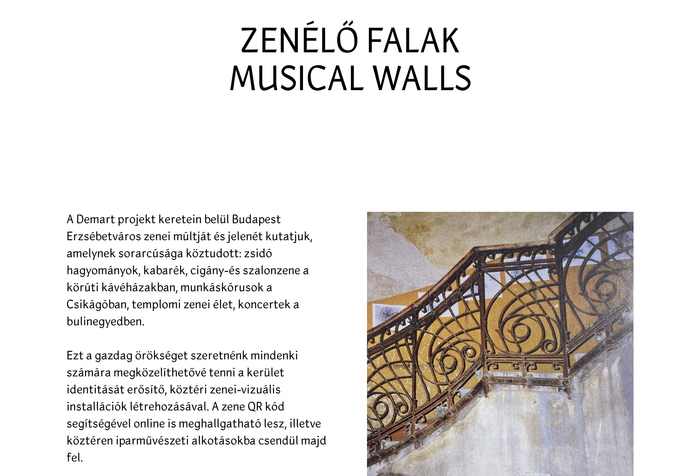 ZENÉLŐ FALAK
MUSICAL WALLS

A Demart projekt keretein belül Budapest Erzsébetváros zenei múltját és jelenét kutatjuk, amelynek sorarcúsága köztudott: zsidó hagyományok, kabarék, cigány-és szalonzene a körúti kávéházakban, munkáskórusok a Csikágóban, templomi zenei élet, koncertek a bulinegyedben.

Ezt a gazdag örökséget szeretnénk mindenki számára megközelíthetővé tenni a kerület identitását erősítő, köztéri zenei-vizuális installációk létrehozásával. A zene QR kód segítségével online is meghallgatható lesz, illetve köztéren iparművészeti alkotásokba csendül majd fel.